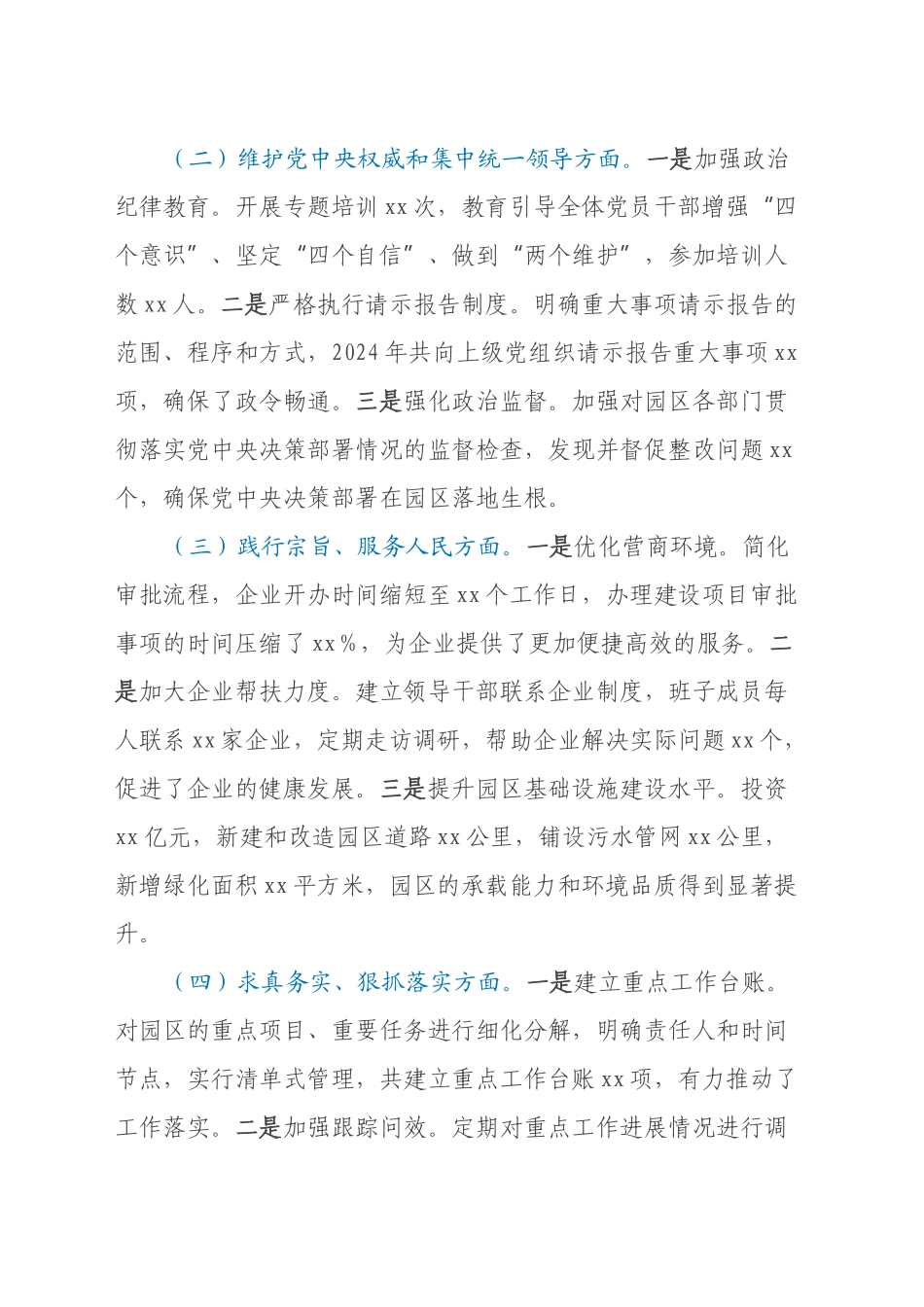 （二）维护党中央权威和集中统一领导方面。一是加强政治纪律教育。开展专题培训 xx 次，教育引导全体党员干部增强“四个意识”、坚定“四个自信”、做到“两个维护”，参加培训人数 xx 人。二是严格执行请示报告制度。明确重大事项请示报告的范围、程序和方式，2024 年共向上级党组织请示报告重大事项 xx 项，确保了政令畅通。三是强化政治监督。加强对园区各部门贯彻落实党中央决策部署情况的监督检查，发现并督促整改问题 xx 个，确保党中央决策部署在园区落地生根。

（三）践行宗旨、服务人民方面。一是优化营商环境。简化审批流程，企业开办时间缩短至 xx 个工作日，办理建设项目审批事项的时间压缩了 xx%，为企业提供了更加便捷高效的服务。二是加大企业帮扶力度。建立领导干部联系企业制度，班子成员每人联系 xx 家企业，定期走访调研，帮助企业解决实际问题 xx 个，促进了企业的健康发展。三是提升园区基础设施建设水平。投资 xx 亿元，新建和改造园区道路 xx 公里，铺设污水管网 xx 公里，新增绿化面积 xx 平方米，园区的承载能力和环境品质得到显著提升。

（四）求真务实、狠抓落实方面。一是建立重点工作台账。对园区的重点项目、重要任务进行细化分解，明确责任人和时间节点，实行清单式管理，共建立重点工作台账 xx 项，有力推动了工作落实。二是加强跟踪问效。定期对重点工作进展情况进行调